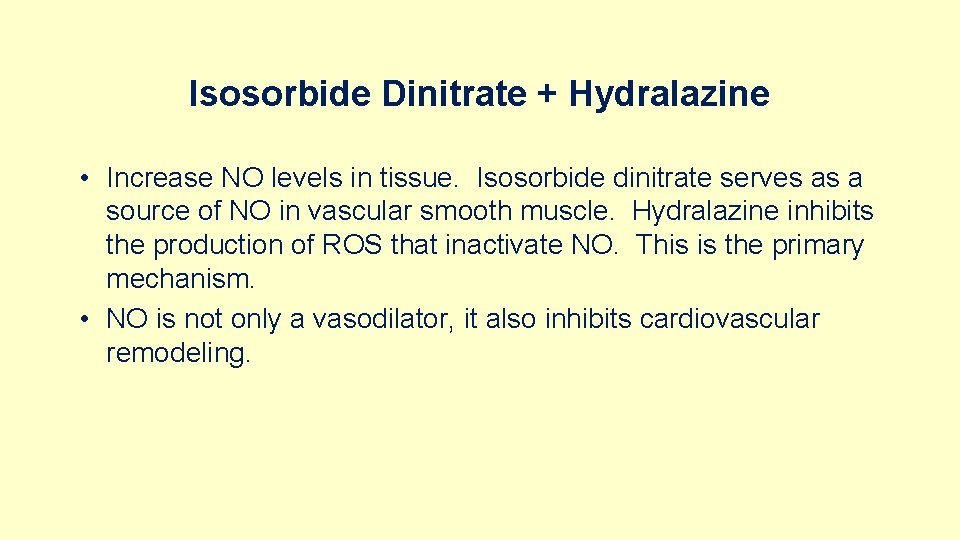 Isosorbide Dinitrate + Hydralazine

• Increase NO levels in tissue. Isosorbide dinitrate serves as a source of NO in vascular smooth muscle. Hydralazine inhibits the production of ROS that inactivate NO. This is the primary mechanism.
• NO is not only a vasodilator, it also inhibits cardiovascular remodeling.